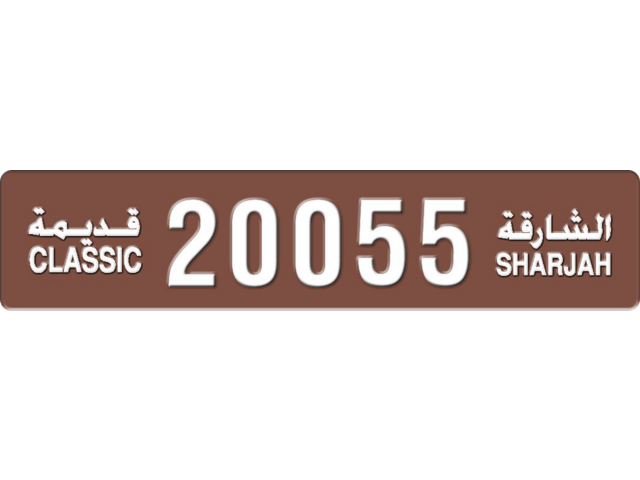 قديمة
CLASSIC

20055

الشارقة
SHARJAH